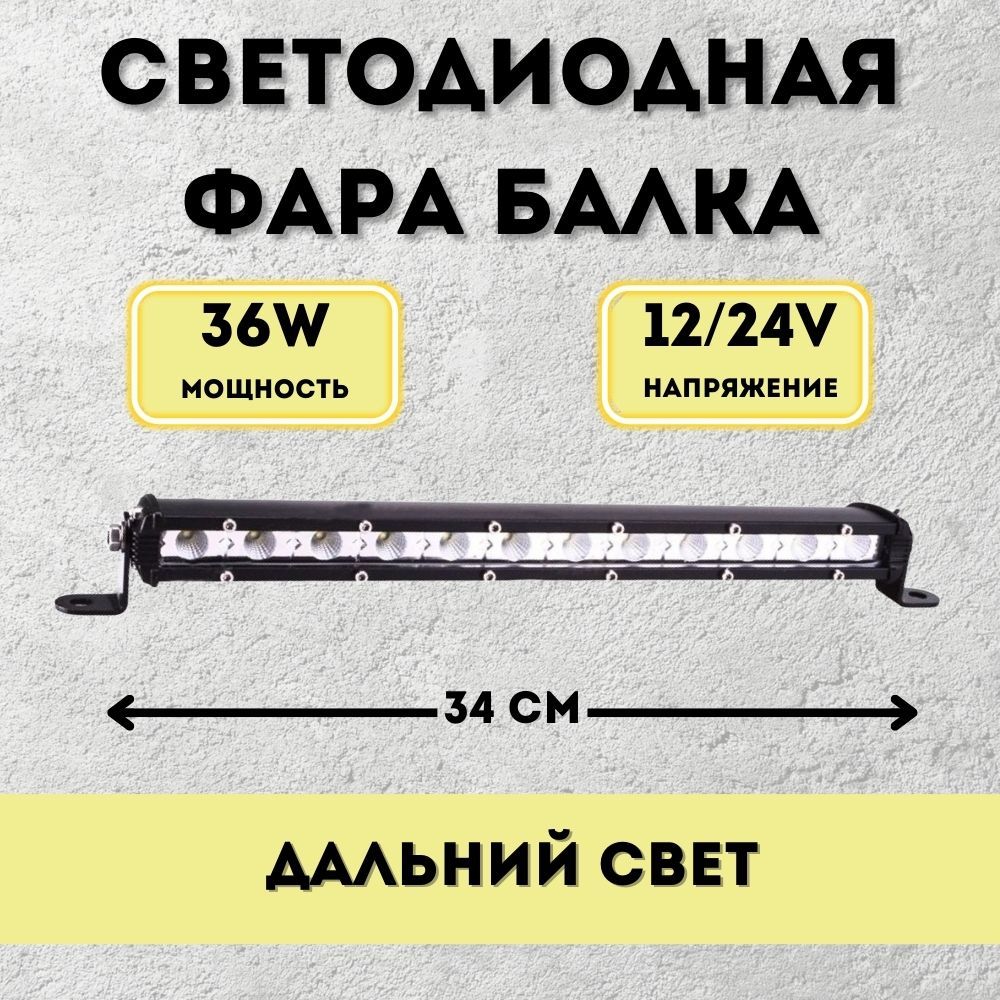 СВЕТОДИОДНАЯ ФАРА БАЛКА

36W
МОЩНОСТЬ

12/24V
НАПРЯЖЕНИЕ

34 СМ

ДАЛЬНИЙ СВЕТ